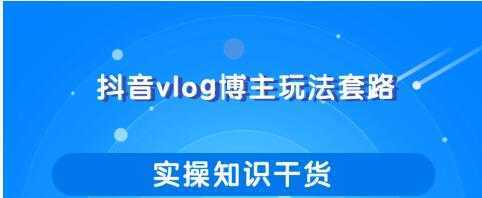 抖音vlog博主玩法套路

实操知识干货